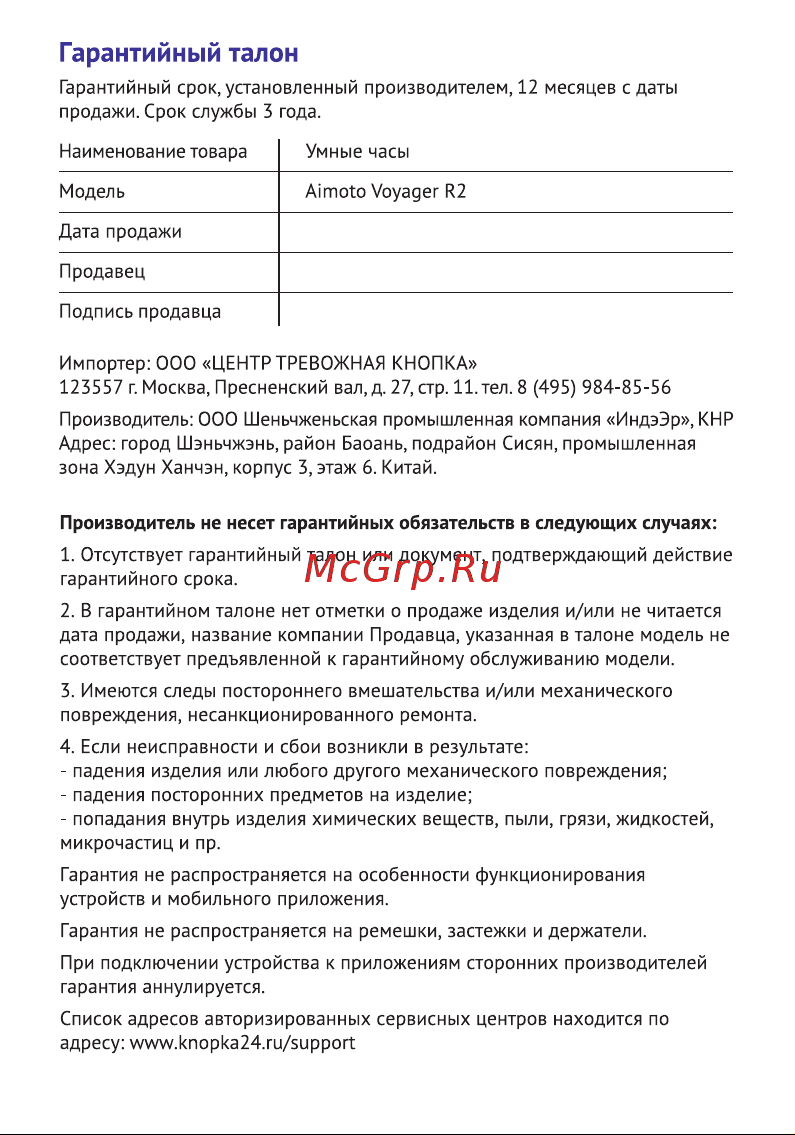 Гарантийный талон

Гарантийный срок, установленный производителем, 12 месяцев с даты продажи. Срок службы 3 года.

| Наименование товара | Умные часы |
|---|---|
| Модель | Aimoto Voyager R2 |
| Дата продажи | |
| Продавец | |
| Подпись продавца | |

Импортер: ООО «ЦЕНТР ТРЕВОЖНАЯ КНОПКА»
123557 г. Москва, Пресненский вал, д. 27, стр. 11. тел. 8 (495) 984-85-56

Производитель: ООО Шеньчженьская промышленная компания «ИндэЭр», КНР
Адрес: город Шэньчжэнь, район Баоань, подрайон Сисян, промышленная зона Хэдун Ханчэн, корпус 3, этаж 6. Китай.

Производитель не несет гарантийных обязательств в следующих случаях:

1. Отсутствует гарантийный талон или документ, подтверждающий действие гарантийного срока.

McGrp.Ru

2. В гарантийном талоне нет отметки о продаже изделия и/или не читается дата продажи, название компании Продавца, указанная в талоне модель не соответствует предъявленной к гарантийному обслуживанию модели.

3. Имеются следы постороннего вмешательства и/или механического повреждения, несанкционированного ремонта.

4. Если неисправности и сбои возникли в результате:
- падения изделия или любого другого механического повреждения;
- падения посторонних предметов на изделие;
- попадания внутрь изделия химических веществ, пыли, грязи, жидкостей, микрочастиц и пр.

Гарантия не распространяется на особенности функционирования устройств и мобильного приложения.

Гарантия не распространяется на ремешки, застежки и держатели.

При подключении устройства к приложениям сторонних производителей гарантия аннулируется.

Список адресов авторизированных сервисных центров находится по адресу: www.knopka24.ru/support